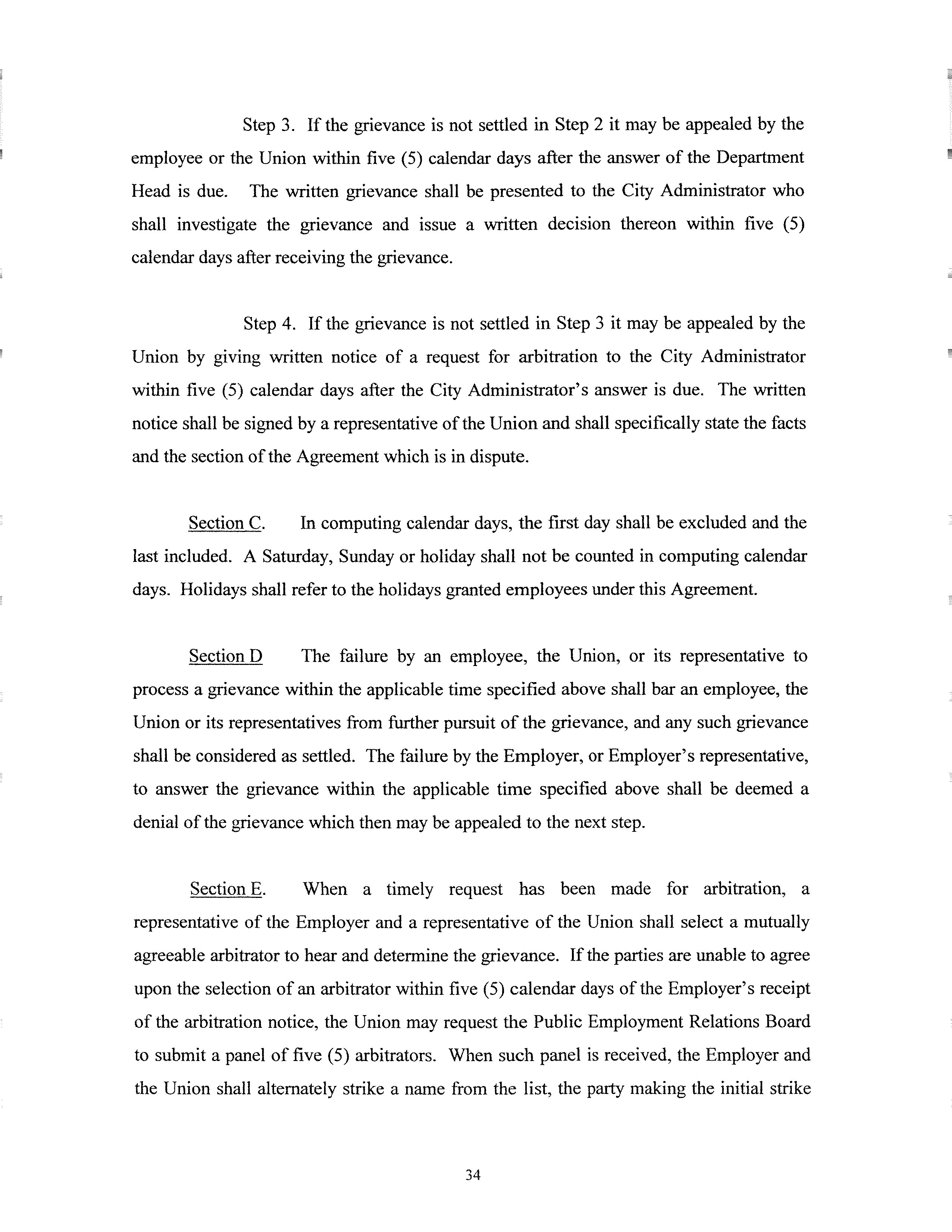 Step 3. If the grievance is not settled in Step 2 it may be appealed by the employee or the Union within five (5) calendar days after the answer of the Department Head is due. The written grievance shall be presented to the City Administrator who shall investigate the grievance and issue a written decision thereon within five (5) calendar days after receiving the grievance.

Step 4. If the grievance is not settled in Step 3 it may be appealed by the Union by giving written notice of a request for arbitration to the City Administrator within five (5) calendar days after the City Administrator's answer is due. The written notice shall be signed by a representative of the Union and shall specifically state the facts and the section of the Agreement which is in dispute.

Section C. In computing calendar days, the first day shall be excluded and the last included. A Saturday, Sunday or holiday shall not be counted in computing calendar days. Holidays shall refer to the holidays granted employees under this Agreement.

Section D The failure by an employee, the Union, or its representative to process a grievance within the applicable time specified above shall bar an employee, the Union or its representatives from further pursuit of the grievance, and any such grievance shall be considered as settled. The failure by the Employer, or Employer's representative, to answer the grievance within the applicable time specified above shall be deemed a denial of the grievance which then may be appealed to the next step.

Section E. When a timely request has been made for arbitration, a representative of the Employer and a representative of the Union shall select a mutually agreeable arbitrator to hear and determine the grievance. If the parties are unable to agree upon the selection of an arbitrator within five (5) calendar days of the Employer's receipt of the arbitration notice, the Union may request the Public Employment Relations Board to submit a panel of five (5) arbitrators. When such panel is received, the Employer and the Union shall alternately strike a name from the list, the party making the initial strike

34